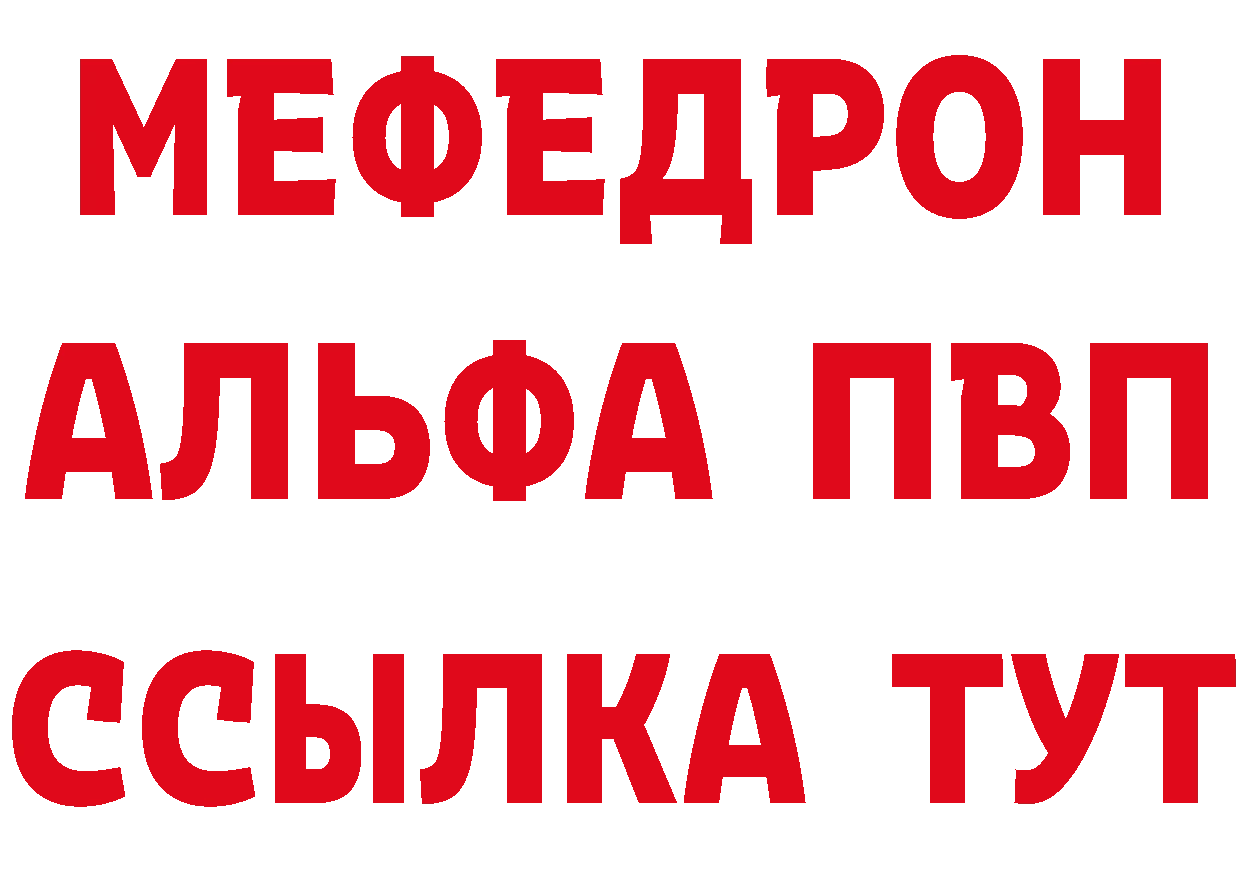 МЕФЕДРОН
АЛЬФА ПВП
ССЫЛКА ТУТ